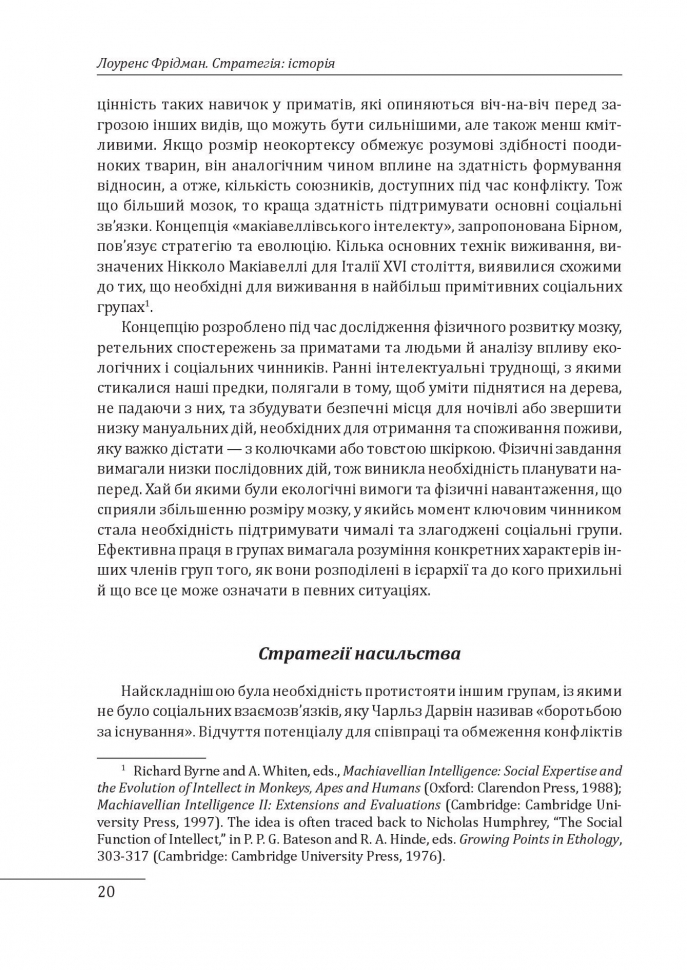 Лоуренс Фрідман. Стратегія: історія

цінність таких навичок у приматів, які опиняються віч-на-віч перед загрозою інших видів, що можуть бути сильнішими, але також менш кмітливими. Якщо розмір неокортексу обмежує розумові здібності поодиноких тварин, він аналогічним чином вплине на здатність формування відносин, а отже, кількість союзників, доступних під час конфлікту. Тож що більший мозок, то краща здатність підтримувати основні соціальні зв'язки. Концепція «макіавеллівського інтелекту», запропонована Бірном, пов'язує стратегію та еволюцію. Кілька основних технік виживання, визначених Нікколо Макіавеллі для Італії XVI століття, виявилися схожими до тих, що необхідні для виживання в найбільш примітивних соціальних групах$^1$.

Концепцію розроблено під час дослідження фізичного розвитку мозку, ретельних спостережень за приматами та людьми й аналізу впливу екологічних і соціальних чинників. Ранні інтелектуальні труднощі, з якими стикалися наші предки, полягали в тому, щоб уміти піднятися на дерева, не падаючи з них, та збудувати безпечні місця для ночівлі або звершити низку мануальних дій, необхідних для отримання та споживання поживи, яку важко дістати — з колючками або товстою шкіркою. Фізичні завдання вимагали низки послідовних дій, тож виникла необхідність планувати наперед. Хай би якими були екологічні вимоги та фізичні навантаження, що сприяли збільшенню розміру мозку, у якийсь момент ключовим чинником стала необхідність підтримувати чималі та злагоджені соціальні групи. Ефективна праця в групах вимагала розуміння конкретних характерів інших членів груп того, як вони розподілені в ієрархії та до кого прихильні й що все це може означати в певних ситуаціях.

Стратегії насильства

Найскладнішою була необхідність протистояти іншим групам, із якими не було соціальних взаємозв'язків, яку Чарльз Дарвін називав «боротьбою за існування». Відчуття потенціалу для співпраці та обмеження конфліктів

$^1$ Richard Byrne and A. Whiten, eds., Machiavellian Intelligence: Social Expertise and the Evolution of Intellect in Monkeys, Apes and Humans (Oxford: Clarendon Press, 1988); Machiavellian Intelligence II: Extensions and Evaluations (Cambridge: Cambridge University Press, 1997). The idea is often traced back to Nicholas Humphrey, "The Social Function of Intellect," in P. P. G. Bateson and R. A. Hinde, eds. Growing Points in Ethology, 303-317 (Cambridge: Cambridge University Press, 1976).

20